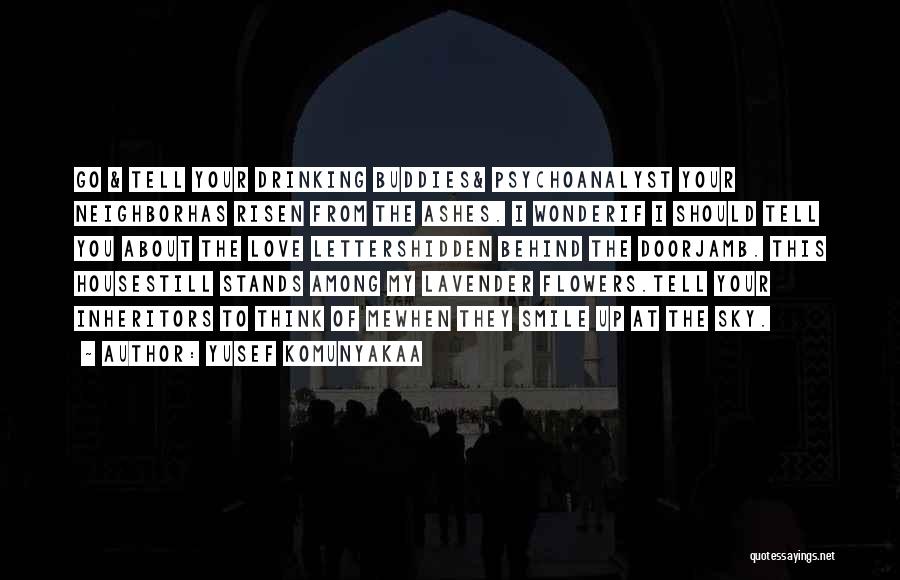 GO & TELL YOUR DRINKING BUDDIES& PSYCHOANALYST YOUR NEIGHBORHAS RISEN FROM THE ASHES. I WONDERIF I SHOULD TELL YOU ABOUT THE LOVE LETTERSHIDDEN BEHIND THE DOORJAMB. THIS HOUSESTILL STANDS AMONG MY LAVENDER FLOWERS.TELL YOUR INHERITORS TO THINK OF MEWHEN THEY SMILE UP AT THE SKY.

- AUTHOR: YUSEF KOMUNYAKAA

quotessayings.net